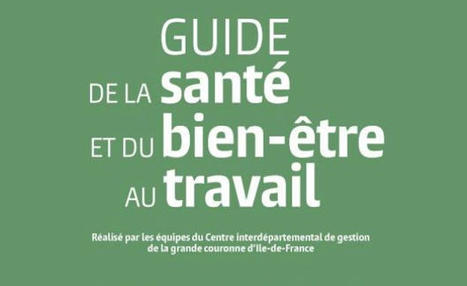 GUIDE
DE LA santé
ET DU bien-être
AU travail

Réalisé par les équipes du Centre interdépartemental de gestion de la grande couronne d'Ile-de-France